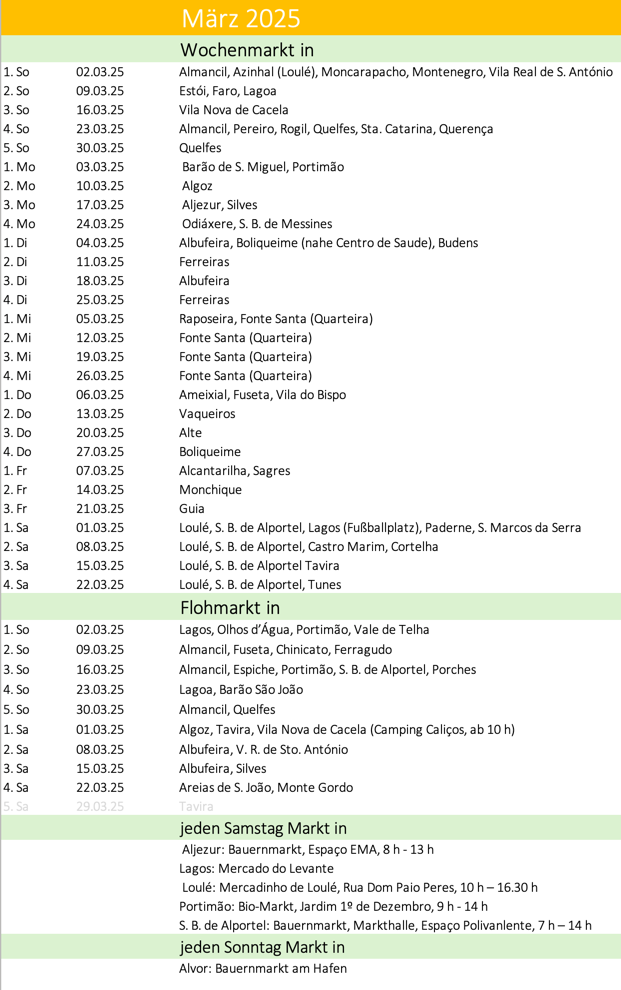 März 2025

Wochenmarkt in

| | | |
|---|---|---|
| 1. So | 02.03.25 | Almancil, Azinhal (Loulé), Moncarapacho, Montenegro, Vila Real de S. António |
| 2. So | 09.03.25 | Estói, Faro, Lagoa |
| 3. So | 16.03.25 | Vila Nova de Cacela |
| 4. So | 23.03.25 | Almancil, Pereiro, Rogil, Quelfes, Sta. Catarina, Querença |
| 5. So | 30.03.25 | Quelfes |
| 1. Mo | 03.03.25 | Barão de S. Miguel, Portimão |
| 2. Mo | 10.03.25 | Algoz |
| 3. Mo | 17.03.25 | Aljezur, Silves |
| 4. Mo | 24.03.25 | Odiáxere, S. B. de Messines |
| 1. Di | 04.03.25 | Albufeira, Boliqueime (nahe Centro de Saude), Budens |
| 2. Di | 11.03.25 | Ferreiras |
| 3. Di | 18.03.25 | Albufeira |
| 4. Di | 25.03.25 | Ferreiras |
| 1. Mi | 05.03.25 | Raposeira, Fonte Santa (Quarteira) |
| 2. Mi | 12.03.25 | Fonte Santa (Quarteira) |
| 3. Mi | 19.03.25 | Fonte Santa (Quarteira) |
| 4. Mi | 26.03.25 | Fonte Santa (Quarteira) |
| 1. Do | 06.03.25 | Ameixial, Fuseta, Vila do Bispo |
| 2. Do | 13.03.25 | Vaqueiros |
| 3. Do | 20.03.25 | Alte |
| 4. Do | 27.03.25 | Boliqueime |
| 1. Fr | 07.03.25 | Alcantarilha, Sagres |
| 2. Fr | 14.03.25 | Monchique |
| 3. Fr | 21.03.25 | Guia |
| 1. Sa | 01.03.25 | Loulé, S. B. de Alportel, Lagos (Fußballplatz), Paderne, S. Marcos da Serra |
| 2. Sa | 08.03.25 | Loulé, S. B. de Alportel, Castro Marim, Cortelha |
| 3. Sa | 15.03.25 | Loulé, S. B. de Alportel Tavira |
| 4. Sa | 22.03.25 | Loulé, S. B. de Alportel, Tunes |

Flohmarkt in

| | | |
|---|---|---|
| 1. So | 02.03.25 | Lagos, Olhos d'Água, Portimão, Vale de Telha |
| 2. So | 09.03.25 | Almancil, Fuseta, Chinicato, Ferragudo |
| 3. So | 16.03.25 | Almancil, Espiche, Portimão, S. B. de Alportel, Porches |
| 4. So | 23.03.25 | Lagoa, Barão São João |
| 5. So | 30.03.25 | Almancil, Quelfes |
| 1. Sa | 01.03.25 | Algoz, Tavira, Vila Nova de Cacela (Camping Caliços, ab 10 h) |
| 2. Sa | 08.03.25 | Albufeira, V. R. de Sto. António |
| 3. Sa | 15.03.25 | Albufeira, Silves |
| 4. Sa | 22.03.25 | Areias de S. João, Monte Gordo |
| 5. Sa | 29.03.25 | Tavira |

jeden Samstag Markt in

Aljezur: Bauernmarkt, Espaço EMA, 8 h - 13 h
Lagos: Mercado do Levante
Loulé: Mercadinho de Loulé, Rua Dom Paio Peres, 10 h – 16.30 h
Portimão: Bio-Markt, Jardim 1º de Dezembro, 9 h - 14 h
S. B. de Alportel: Bauernmarkt, Markthalle, Espaço Polivanlente, 7 h – 14 h

jeden Sonntag Markt in

Alvor: Bauernmarkt am Hafen